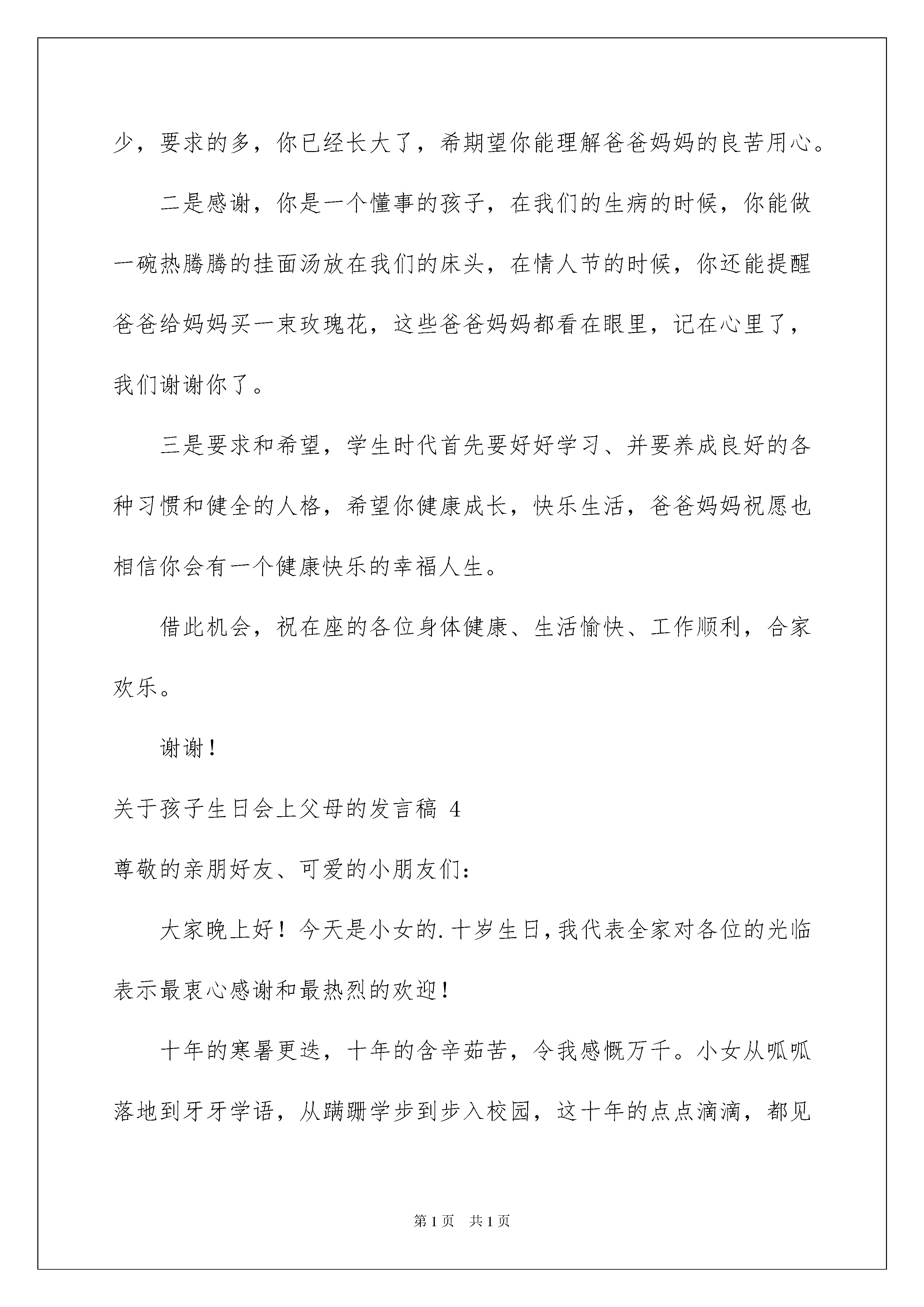 少，要求的多，你已经长大了，希期望你能理解爸爸妈妈的良苦用心。

二是感谢，你是一个懂事的孩子，在我们的生病的时候，你能做一碗热腾腾的挂面汤放在我们的床头，在情人节的时候，你还能提醒爸爸给妈妈买一束玫瑰花，这些爸爸妈妈都看在眼里，记在心里了，我们谢谢你了。

三是要求和希望，学生时代首先要好好学习、并要养成良好的各种习惯和健全的人格，希望你健康成长，快乐生活，爸爸妈妈祝愿也相信你会有一个健康快乐的幸福人生。

借此机会，祝在座的各位身体健康、生活愉快、工作顺利，合家欢乐。

谢谢！

关于孩子生日会上父母的发言稿 4

尊敬的亲朋好友、可爱的小朋友们：

大家晚上好！今天是小女的.十岁生日，我代表全家对各位的光临表示最衷心感谢和最热烈的欢迎！

十年的寒暑更迭，十年的含辛茹苦，令我感慨万千。小女从呱呱落地到牙牙学语，从蹒跚学步到步入校园，这十年的点点滴滴，都见

第1页　共1页